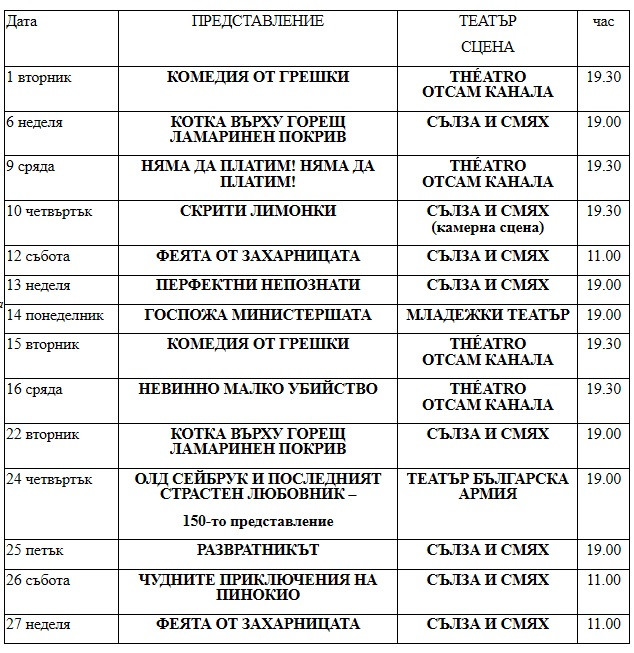 | Дата | ПРЕДСТАВЛЕНИЕ | ТЕАТЪР СЦЕНА | час |
|---|---|---|---|
| 1 вторник | КОМЕДИЯ ОТ ГРЕШКИ | THÉATRO ОТСАМ КАНАЛА | 19.30 |
| 6 неделя | КОТКА ВЪРХУ ГОРЕЩ ЛАМАРИНЕН ПОКРИВ | СЪЛЗА И СМЯХ | 19.00 |
| 9 сряда | НЯМА ДА ПЛАТИМ! НЯМА ДА ПЛАТИМ! | THÉATRO ОТСАМ КАНАЛА | 19.30 |
| 10 четвъртък | СКРИТИ ЛИМОНКИ | СЪЛЗА И СМЯХ (камерна сцена) | 19.30 |
| 12 събота | ФЕЯТА ОТ ЗАХАРНИЦАТА | СЪЛЗА И СМЯХ | 11.00 |
| 13 неделя | ПЕРФЕКТНИ НЕПОЗНАТИ | СЪЛЗА И СМЯХ | 19.00 |
| 14 понеделник | ГОСПОЖА МИНИСТЕРШАТА | МЛАДЕЖКИ ТЕАТЪР | 19.00 |
| 15 вторник | КОМЕДИЯ ОТ ГРЕШКИ | THÉATRO ОТСАМ КАНАЛА | 19.30 |
| 16 сряда | НЕВИННО МАЛКО УБИЙСТВО | THÉATRO ОТСАМ КАНАЛА | 19.30 |
| 22 вторник | КОТКА ВЪРХУ ГОРЕЩ ЛАМАРИНЕН ПОКРИВ | СЪЛЗА И СМЯХ | 19.00 |
| 24 четвъртък | ОЛД СЕЙБРУК И ПОСЛЕДНИЯТ СТРАСТЕН ЛЮБОВНИК – 150-то представление | ТЕАТЪР БЪЛГАРСКА АРМИЯ | 19.00 |
| 25 петък | РАЗВРАТНИКЪТ | СЪЛЗА И СМЯХ | 19.00 |
| 26 събота | ЧУДНИТЕ ПРИКЛЮЧЕНИЯ НА ПИНОКИО | СЪЛЗА И СМЯХ | 11.00 |
| 27 неделя | ФЕЯТА ОТ ЗАХАРНИЦАТА | СЪЛЗА И СМЯХ | 11.00 |